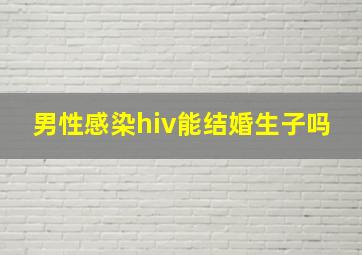 男性感染hiv能结婚生子吗